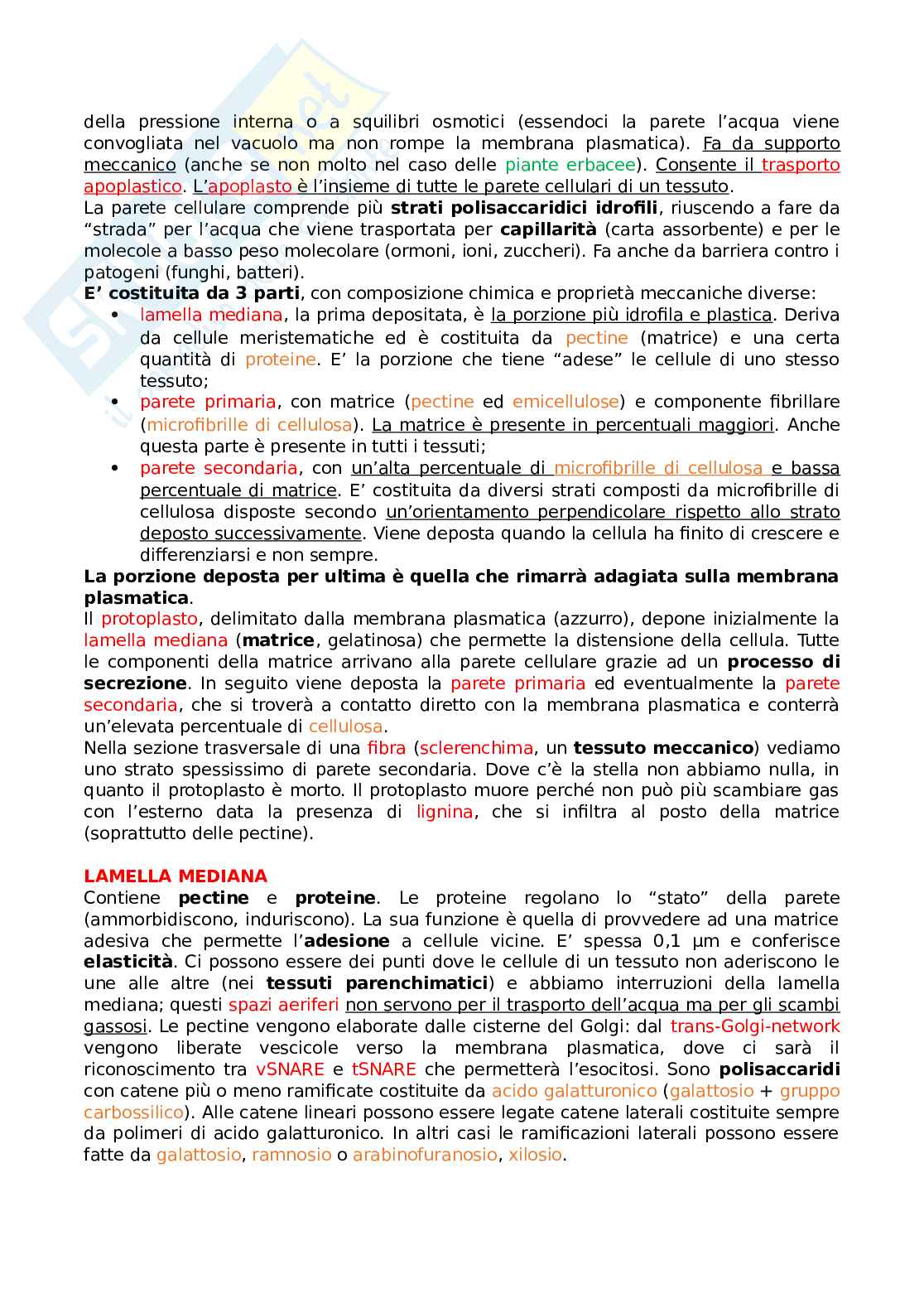 della pressione interna o a squilibri osmotici (essendoci la parete l'acqua viene convogliata nel vacuolo ma non rompe la membrana plasmatica). Fa da supporto meccanico (anche se non molto nel caso delle piante erbacee). Consente il trasporto apoplastico. L'apoplasto è l'insieme di tutte le parete cellulari di un tessuto.
La parete cellulare comprende più strati polisaccaridici idrofili, riuscendo a fare da "strada" per l'acqua che viene trasportata per capillarità (carta assorbente) e per le molecole a basso peso molecolare (ormoni, ioni, zuccheri). Fa anche da barriera contro i patogeni (funghi, batteri).
E' costituita da 3 parti, con composizione chimica e proprietà meccaniche diverse:
• lamella mediana, la prima depositata, è la porzione più idrofila e plastica. Deriva da cellule meristematiche ed è costituita da pectine (matrice) e una certa quantità di proteine. E' la porzione che tiene "adese" le cellule di uno stesso tessuto;
• parete primaria, con matrice (pectine ed emicellulose) e componente fibrillare (microfibrille di cellulosa). La matrice è presente in percentuali maggiori. Anche questa parte è presente in tutti i tessuti;
• parete secondaria, con un'alta percentuale di microfibrille di cellulosa e bassa percentuale di matrice. E' costituita da diversi strati composti da microfibrille di cellulosa disposte secondo un'orientamento perpendicolare rispetto allo strato deposto successivamente. Viene deposta quando la cellula ha finito di crescere e differenziarsi e non sempre.
La porzione deposta per ultima è quella che rimarrà adagiata sulla membrana plasmatica.
Il protoplasto, delimitato dalla membrana plasmatica (azzurro), depone inizialmente la lamella mediana (matrice, gelatinosa) che permette la distensione della cellula. Tutte le componenti della matrice arrivano alla parete cellulare grazie ad un processo di secrezione. In seguito viene deposta la parete primaria ed eventualmente la parete secondaria, che si troverà a contatto diretto con la membrana plasmatica e conterrà un'elevata percentuale di cellulosa.
Nella sezione trasversale di una fibra (sclerenchima, un tessuto meccanico) vediamo uno strato spessissimo di parete secondaria. Dove c'è la stella non abbiamo nulla, in quanto il protoplasto è morto. Il protoplasto muore perché non può più scambiare gas con l'esterno data la presenza di lignina, che si infiltra al posto della matrice (soprattutto delle pectine).

LAMELLA MEDIANA
Contiene pectine e proteine. Le proteine regolano lo "stato" della parete (ammorbidiscono, induriscono). La sua funzione è quella di provvedere ad una matrice adesiva che permette l'adesione a cellule vicine. E' spessa 0,1 μm e conferisce elasticità. Ci possono essere dei punti dove le cellule di un tessuto non aderiscono le une alle altre (nei tessuti parenchimatici) e abbiamo interruzioni della lamella mediana; questi spazi aeriferi non servono per il trasporto dell'acqua ma per gli scambi gassosi. Le pectine vengono elaborate dalle cisterne del Golgi: dal trans-Golgi-network vengono liberate vescicole verso la membrana plasmatica, dove ci sarà il riconoscimento tra vSNARE e tSNARE che permetterà l'esocitosi. Sono polisaccaridi con catene più o meno ramificate costituite da acido galatturonico (galattosio + gruppo carbossilico). Alle catene lineari possono essere legate catene laterali costituite sempre da polimeri di acido galatturonico. In altri casi le ramificazioni laterali possono essere fatte da galattosio, ramnosio o arabinofuranosio, xilosio.